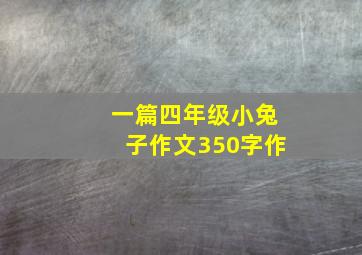 一篇四年级小兔子作文350字作